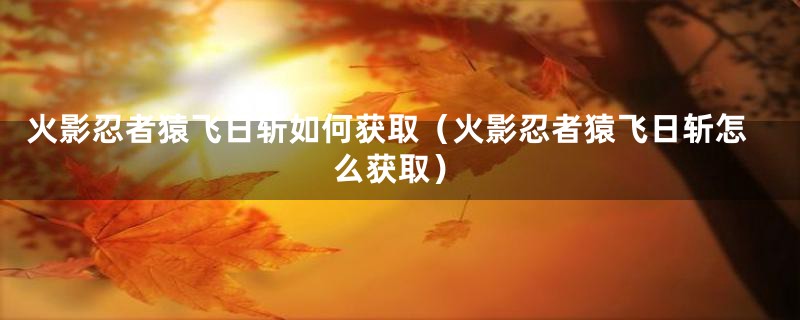 火影忍者猿飞日斩如何获取（火影忍者猿飞日斩怎么获取）